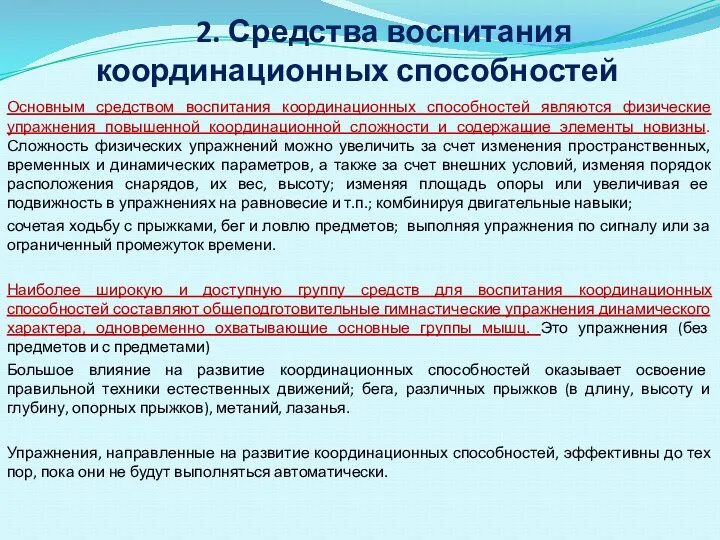 2. Средства воспитания координационных способностей

Основным средством воспитания координационных способностей являются физические упражнения повышенной координационной сложности и содержащие элементы новизны. Сложность физических упражнений можно увеличить за счет изменения пространственных, временных и динамических параметров, а также за счет внешних условий, изменяя порядок расположения снарядов, их вес, высоту; изменяя площадь опоры или увеличивая ее подвижность в упражнениях на равновесие и т.п.; комбинируя двигательные навыки;

сочетая ходьбу с прыжками, бег и ловлю предметов; выполняя упражнения по сигналу или за ограниченный промежуток времени.

Наиболее широкую и доступную группу средств для воспитания координационных способностей составляют общеподготовительные гимнастические упражнения динамического характера, одновременно охватывающие основные группы мышц. Это упражнения (без предметов и с предметами)

Большое влияние на развитие координационных способностей оказывает освоение правильной техники естественных движений; бега, различных прыжков (в длину, высоту и глубину, опорных прыжков), метаний, лазанья.

Упражнения, направленные на развитие координационных способностей, эффективны до тех пор, пока они не будут выполняться автоматически.